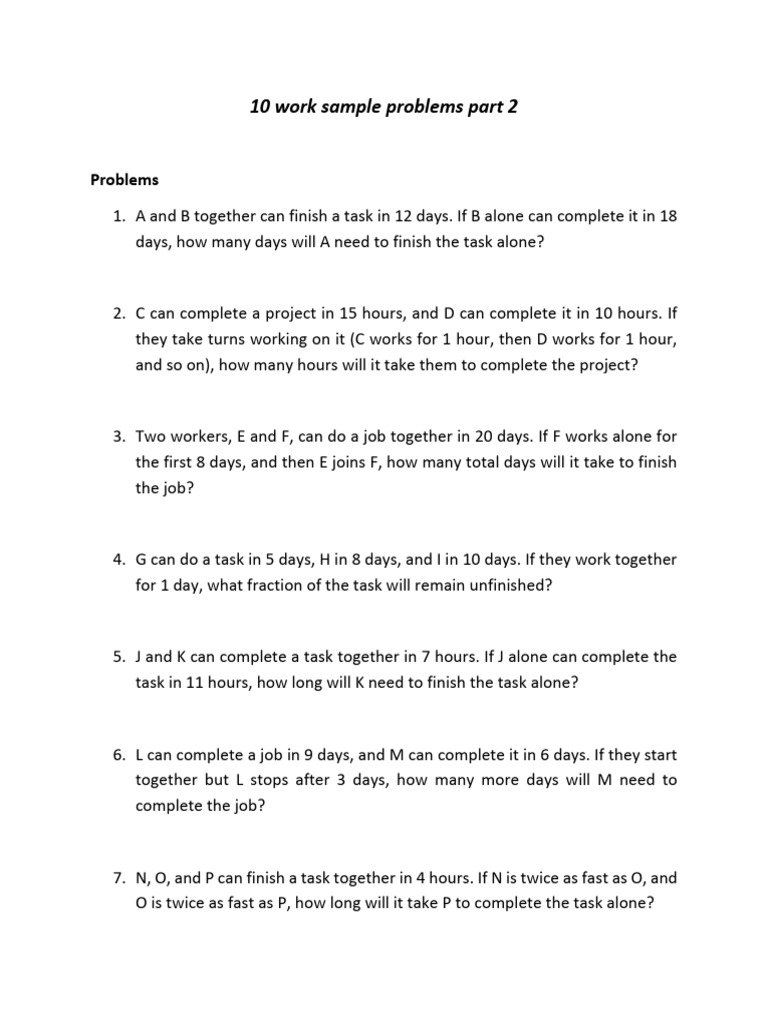 10 work sample problems part 2

Problems

1. A and B together can finish a task in 12 days. If B alone can complete it in 18 days, how many days will A need to finish the task alone?

2. C can complete a project in 15 hours, and D can complete it in 10 hours. If they take turns working on it (C works for 1 hour, then D works for 1 hour, and so on), how many hours will it take them to complete the project?

3. Two workers, E and F, can do a job together in 20 days. If F works alone for the first 8 days, and then E joins F, how many total days will it take to finish the job?

4. G can do a task in 5 days, H in 8 days, and I in 10 days. If they work together for 1 day, what fraction of the task will remain unfinished?

5. J and K can complete a task together in 7 hours. If J alone can complete the task in 11 hours, how long will K need to finish the task alone?

6. L can complete a job in 9 days, and M can complete it in 6 days. If they start together but L stops after 3 days, how many more days will M need to complete the job?

7. N, O, and P can finish a task together in 4 hours. If N is twice as fast as O, and O is twice as fast as P, how long will it take P to complete the task alone?